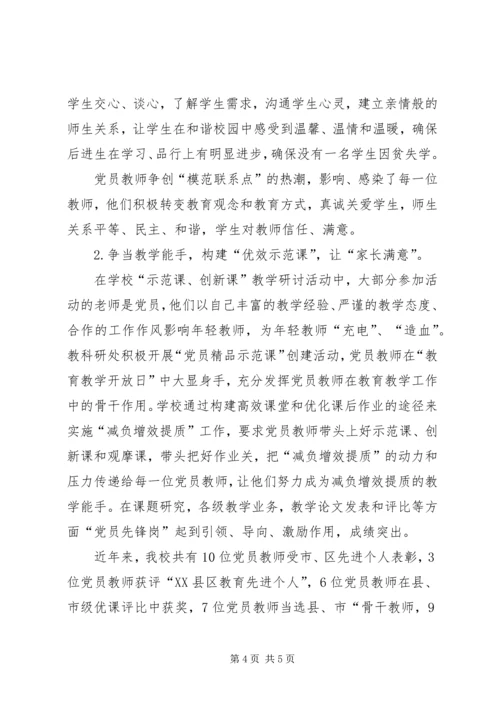 学生交心、谈心，了解学生需求，沟通学生心灵，建立亲情般的师生关系，让学生在和谐校园中感受到温馨、温情和温暖，确保后进生在学习、品行上有明显进步，确保没有一名学生因贫失学。

党员教师争创“模范联系点”的热潮，影响、感染了每一位教师，他们积极转变教育观念和教育方式，真诚关爱学生，师生关系平等、民主、和谐，学生对教师信任、满意。

2.争当教学能手，构建“优效示范课”，让“家长满意”。

在学校“示范课、创新课”教学研讨活动中，大部分参加活动的老师是党员，他们以自己丰富的教学经验、严谨的教学态度、合作的工作作风影响年轻教师，为年轻教师“充电”、“造血”。教科研处积极开展“党员精品示范课”创建活动，党员教师在“教育教学开放日”中大显身手，充分发挥党员教师在教育教学工作中的骨干作用。学校通过构建高效课堂和优化课后作业的途径来实施“减负增效提质”工作，要求党员教师带头上好示范课、创新课和观摩课，带头把好作业关，把“减负增效提质”的动力和压力传递给每一位党员教师，让他们努力成为减负增效提质的教学能手。在课题研究，各级教学业务，教学论文发表和评比等方面“党员先锋岗”起到引领、导向、激励作用，成绩突出。

近年来，我校共有10位党员教师受市、区先进个人表彰，3位党员教师获评“XX县区教育先进个人”，6位党员教师在县、市级优课评比中获奖，7位党员教师当选县、市“骨干教师，9

第4页 共5页